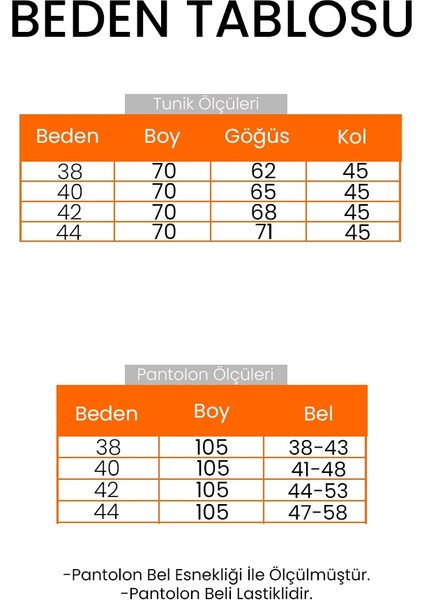 BEDEN TABLOSU

Tunik Ölçüleri

| Beden | Boy | Göğüs | Kol |
|---|---|---|---|
| 38 | 70 | 62 | 45 |
| 40 | 70 | 65 | 45 |
| 42 | 70 | 68 | 45 |
| 44 | 70 | 71 | 45 |

Pantolon Ölçüleri

| Beden | Boy | Bel |
|---|---|---|
| 38 | 105 | 38-43 |
| 40 | 105 | 41-48 |
| 42 | 105 | 44-53 |
| 44 | 105 | 47-58 |

-Pantolon Bel Esnekliği İle Ölçülmüştür.
-Pantolon Beli Lastiklidir.